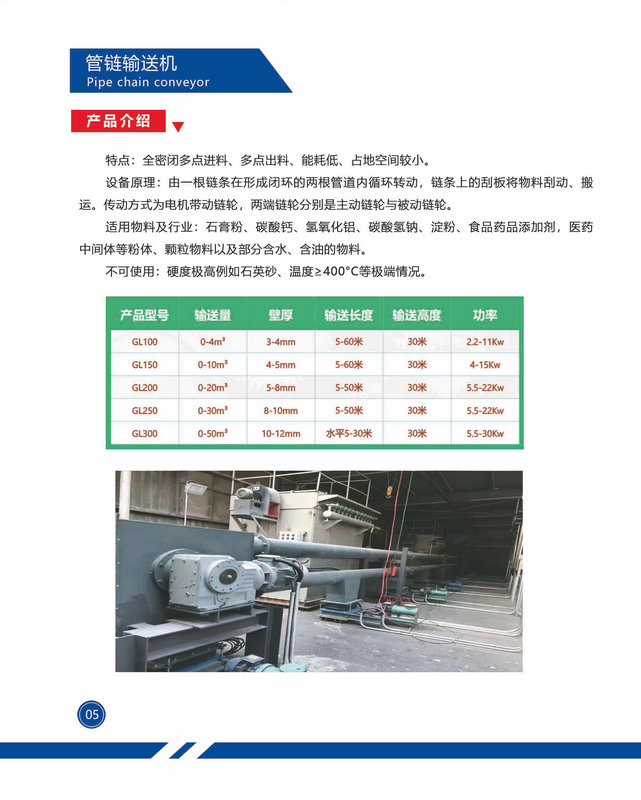 管链输送机
Pipe chain conveyor

产品介绍

特点：全密闭多点进料、多点出料、能耗低、占地空间较小。

设备原理：由一根链条在形成闭环的两根管道内循环转动，链条上的刮板将物料刮动、搬运。传动方式为电机带动链轮，两端链轮分别是主动链轮与被动链轮。

适用物料及行业：石膏粉、碳酸钙、氢氧化铝、碳酸氢钠、淀粉、食品药品添加剂，医药中间体等粉体、颗粒物料以及部分含水、含油的物料。

不可使用：硬度极高例如石英砂、温度≥400°C等极端情况。

| 产品型号 | 输送量 | 壁厚 | 输送长度 | 输送高度 | 功率 |
|---|---|---|---|---|---|
| GL100 | 0-4m³ | 3-4mm | 5-60米 | 30米 | 2.2-11Kw |
| GL150 | 0-10m³ | 4-5mm | 5-60米 | 30米 | 4-15Kw |
| GL200 | 0-20m³ | 5-8mm | 5-50米 | 30米 | 5.5-22Kw |
| GL250 | 0-30m³ | 8-10mm | 5-50米 | 30米 | 5.5-22Kw |
| GL300 | 0-50m³ | 10-12mm | 水平5-30米 | 30米 | 5.5-30Kw |

05